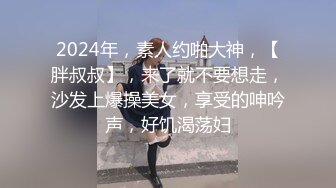 2024年，素人约啪大神，【胖叔叔】，来了就不要想走，沙发上爆操美女，享受的呻吟声，好饥渴荡妇